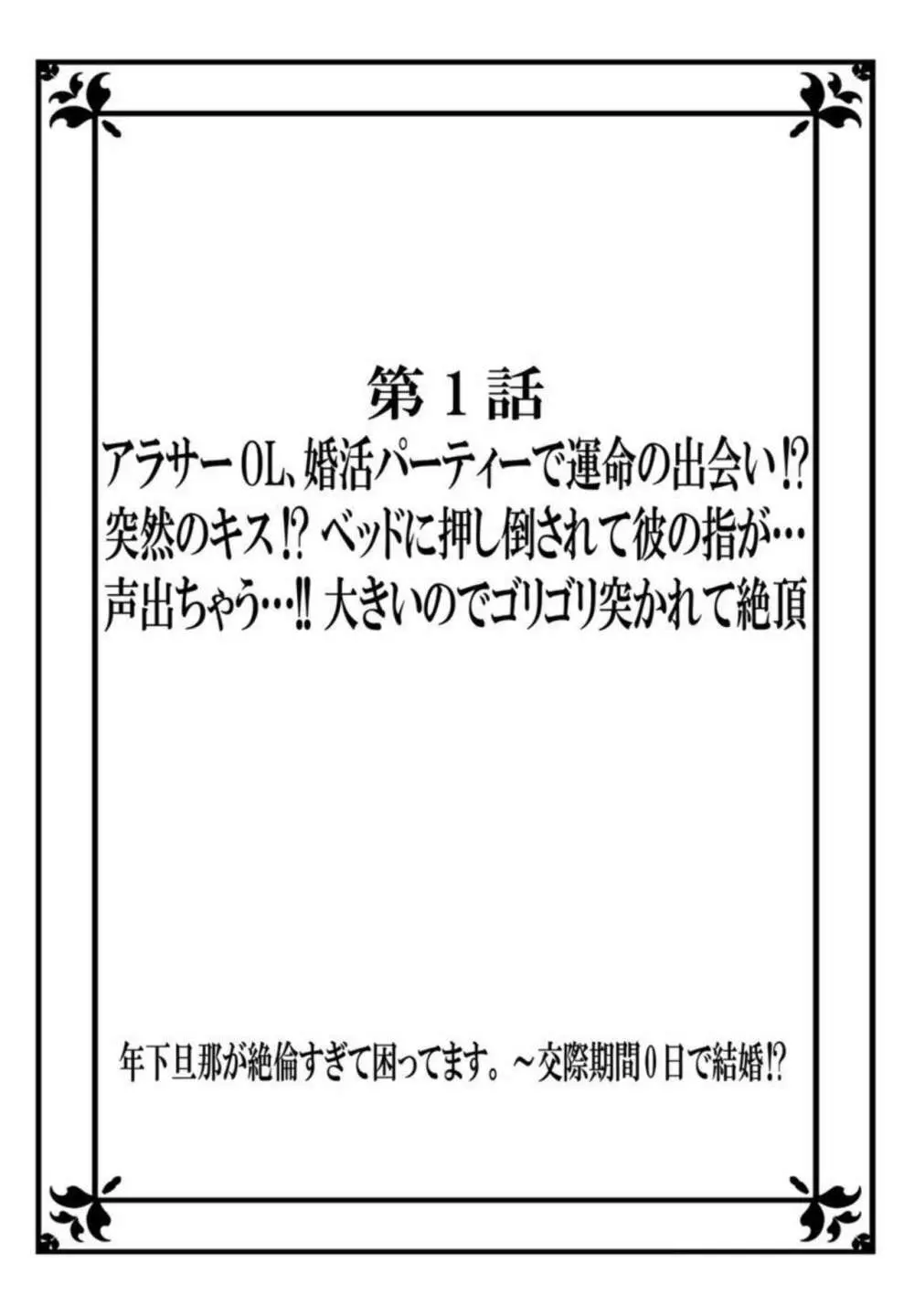 第１話
アラサーOL、婚活パーティーで運命の出会い⁉
突然のキス⁉ ベッドに押し倒されて彼の指が…
声出ちゃう…‼ 大きいのでゴリゴリ突かれて絶頂

年下旦那が絶倫すぎて困ってます。～交際期間０日で結婚⁉